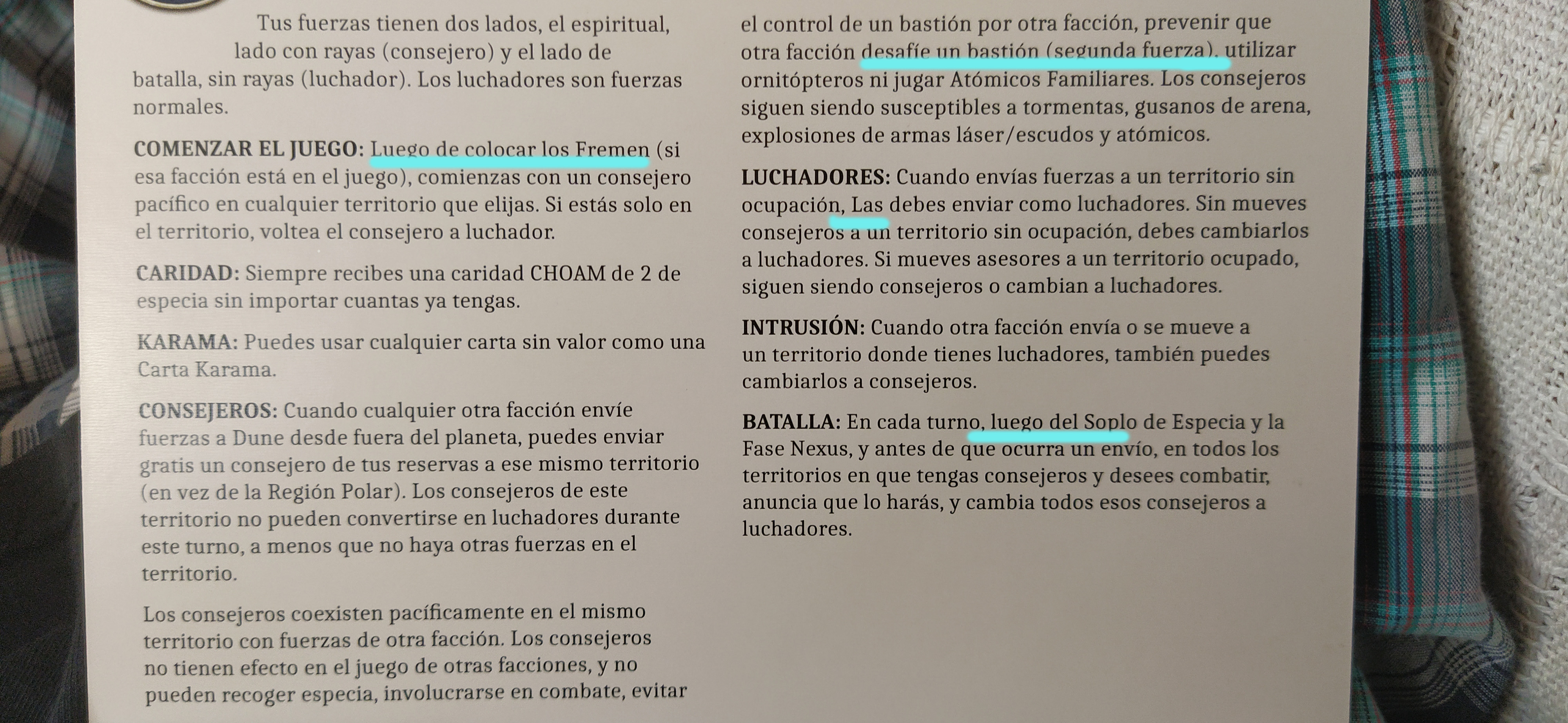 Tus fuerzas tienen dos lados, el espiritual, lado con rayas (consejero) y el lado de batalla, sin rayas (luchador). Los luchadores son fuerzas normales.

COMENZAR EL JUEGO: Luego de colocar los Fremen (si esa facción está en el juego), comienzas con un consejero pacífico en cualquier territorio que elijas. Si estás solo en el territorio, voltea el consejero a luchador.

CARIDAD: Siempre recibes una caridad CHOAM de 2 de especia sin importar cuantas ya tengas.

KARAMA: Puedes usar cualquier carta sin valor como una Carta Karama.

CONSEJEROS: Cuando cualquier otra facción envíe fuerzas a Dune desde fuera del planeta, puedes enviar gratis un consejero de tus reservas a ese mismo territorio (en vez de la Región Polar). Los consejeros de este territorio no pueden convertirse en luchadores durante este turno, a menos que no haya otras fuerzas en el territorio.

Los consejeros coexisten pacíficamente en el mismo territorio con fuerzas de otra facción. Los consejeros no tienen efecto en el juego de otras facciones, y no pueden recoger especia, involucrarse en combate, evitar el control de un bastión por otra facción, prevenir que otra facción desafíe un bastión (segunda fuerza), utilizar ornitópteros ni jugar Atómicos Familiares. Los consejeros siguen siendo susceptibles a tormentas, gusanos de arena, explosiones de armas láser/escudos y atómicos.

LUCHADORES: Cuando envías fuerzas a un territorio sin ocupación, Las debes enviar como luchadores. Sin mueves consejeros a un territorio sin ocupación, debes cambiarlos a luchadores. Si mueves asesores a un territorio ocupado, siguen siendo consejeros o cambian a luchadores.

INTRUSIÓN: Cuando otra facción envía o se mueve a un territorio donde tienes luchadores, también puedes cambiarlos a consejeros.

BATALLA: En cada turno, luego del Soplo de Especia y la Fase Nexus, y antes de que ocurra un envío, en todos los territorios en que tengas consejeros y desees combatir, anuncia que lo harás, y cambia todos esos consejeros a luchadores.